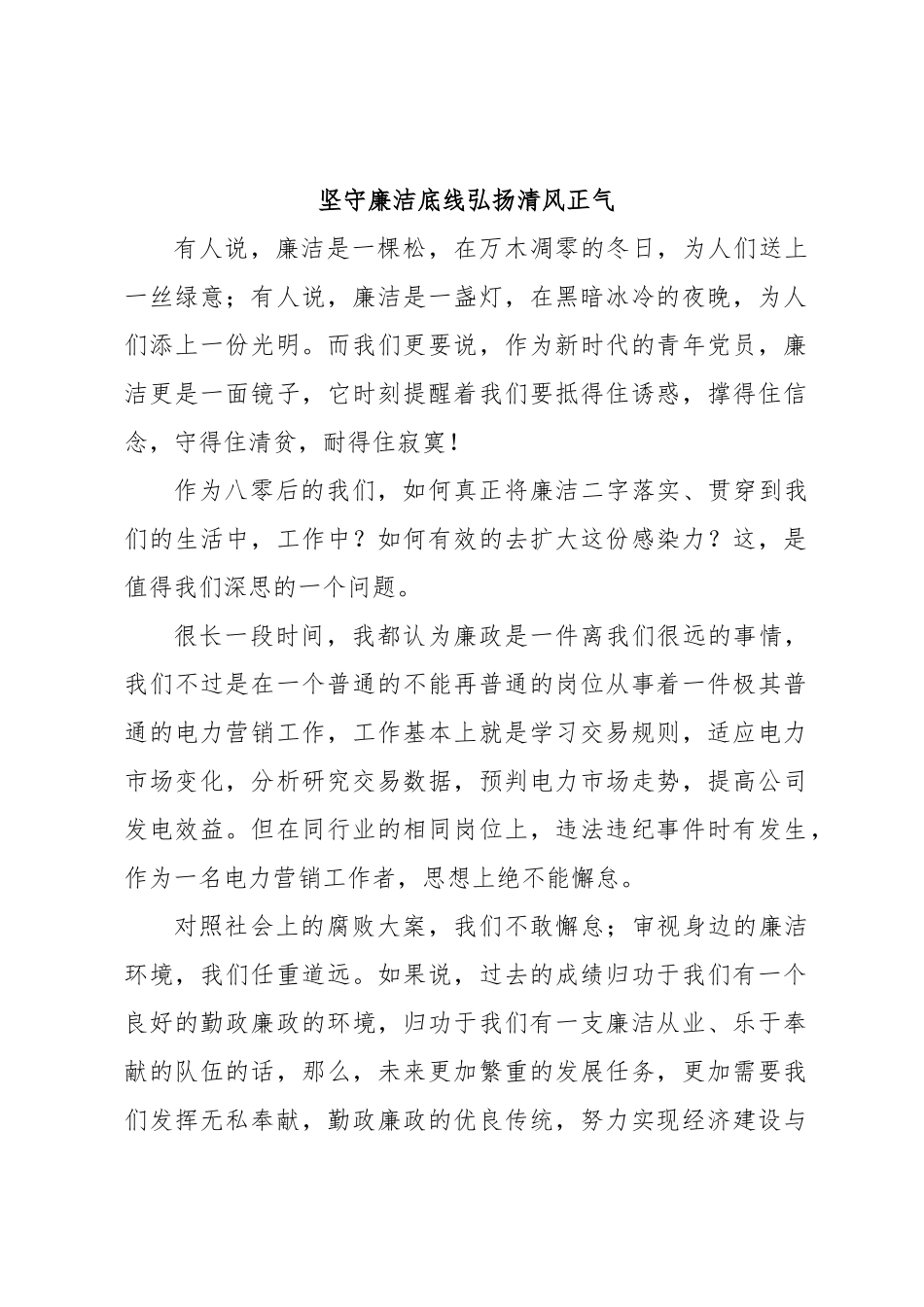 坚守廉洁底线弘扬清风正气

有人说，廉洁是一棵松，在万木凋零的冬日，为人们送上一丝绿意；有人说，廉洁是一盏灯，在黑暗冰冷的夜晚，为人们添上一份光明。而我们更要说，作为新时代的青年党员，廉洁更是一面镜子，它时刻提醒着我们要抵得住诱惑，撑得住信念，守得住清贫，耐得住寂寞！

作为八零后的我们，如何真正将廉洁二字落实、贯穿到我们的生活中，工作中？如何有效的去扩大这份感染力？这，是值得我们深思的一个问题。

很长一段时间，我都认为廉政是一件离我们很远的事情，我们不过是在一个普通的不能再普通的岗位从事着一件极其普通的电力营销工作，工作基本上就是学习交易规则，适应电力市场变化，分析研究交易数据，预判电力市场走势，提高公司发电效益。但在同行业的相同岗位上，违法违纪事件时有发生，作为一名电力营销工作者，思想上绝不能懈怠。

对照社会上的腐败大案，我们不敢懈怠；审视身边的廉洁环境，我们任重道远。如果说，过去的成绩归功于我们有一个良好的勤政廉政的环境，归功于我们有一支廉洁从业、乐于奉献的队伍的话，那么，未来更加繁重的发展任务，更加需要我们发挥无私奉献，勤政廉政的优良传统，努力实现经济建设与